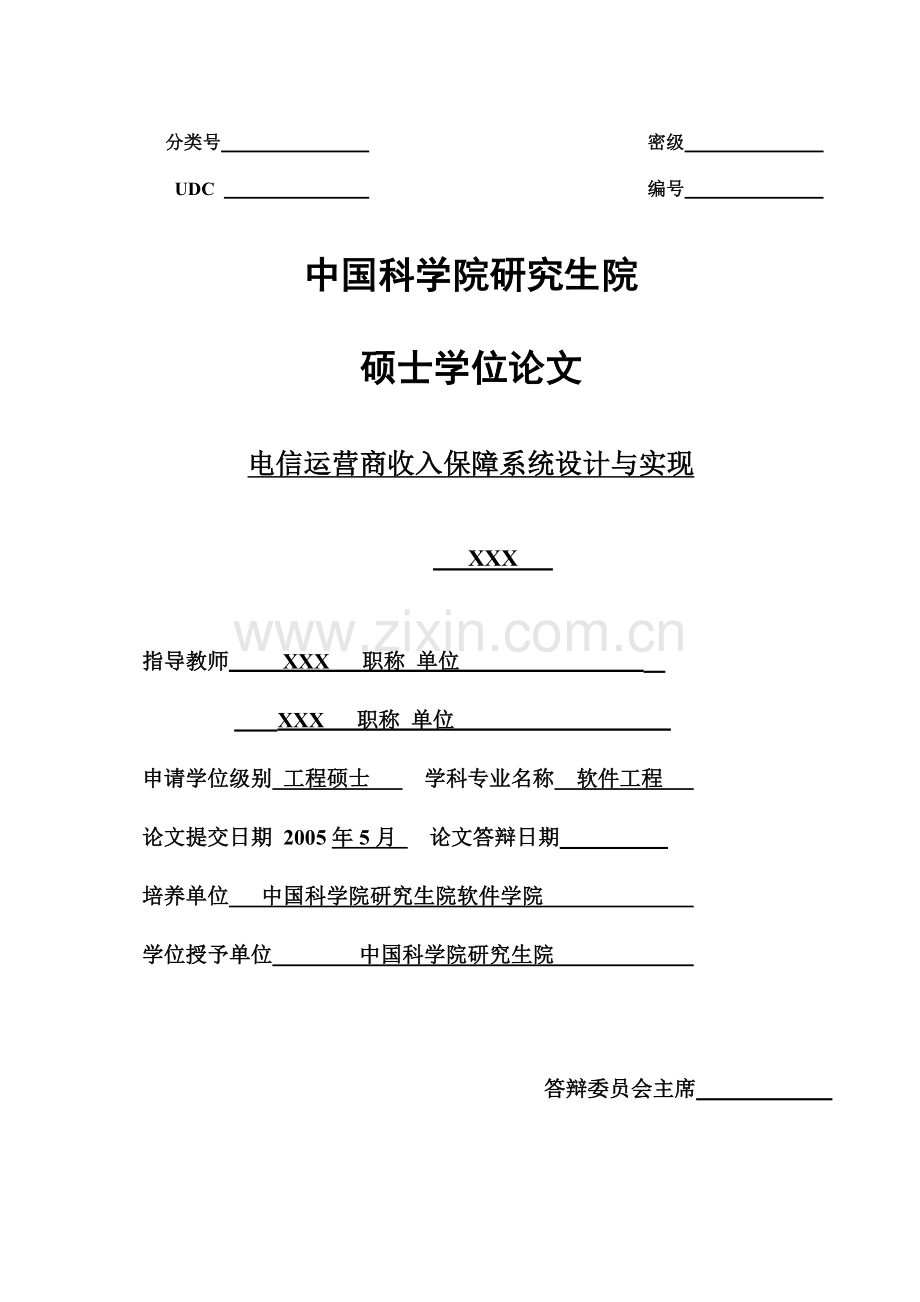 分类号

密级

UDC

编号

中国科学院研究生院

硕士学位论文

电信运营商收入保障系统设计与实现

XXX

www.zixin.com.cn

指导教师 XXX 职称 单位

XXX 职称 单位

申请学位级别 工程硕士 学科专业名称 软件工程

论文提交日期 2005 年 5 月 论文答辩日期

培养单位 中国科学院研究生院软件学院

学位授予单位 中国科学院研究生院

答辩委员会主席